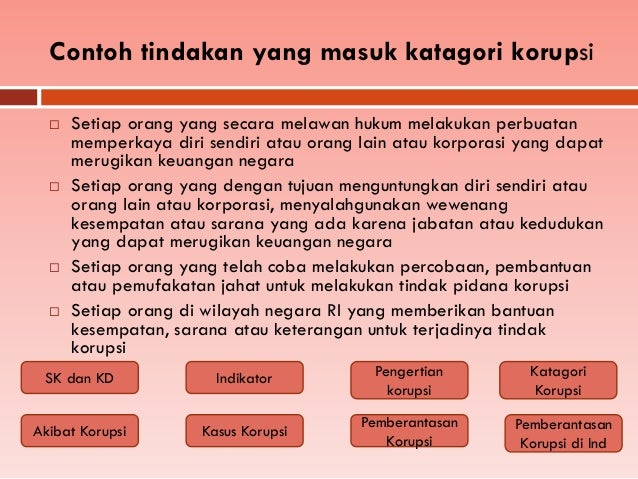 Contoh tindakan yang masuk katagori korupsi

□ Setiap orang yang secara melawan hukum melakukan perbuatan memperkaya diri sendiri atau orang lain atau korporasi yang dapat merugikan keuangan negara

□ Setiap orang yang dengan tujuan menguntungkan diri sendiri atau orang lain atau korporasi, menyalahgunakan wewenang kesempatan atau sarana yang ada karena jabatan atau kedudukan yang dapat merugikan keuangan negara

□ Setiap orang yang telah coba melakukan percobaan, pembantuan atau pemufakatan jahat untuk melakukan tindak pidana korupsi

□ Setiap orang di wilayah negara RI yang memberikan bantuan kesempatan, sarana atau keterangan untuk terjadinya tindak korupsi

SK dan KD

Indikator

Pengertian korupsi

Katagori Korupsi

Akibat Korupsi

Kasus Korupsi

Pemberantasan Korupsi

Pemberantasan Korupsi di Ind